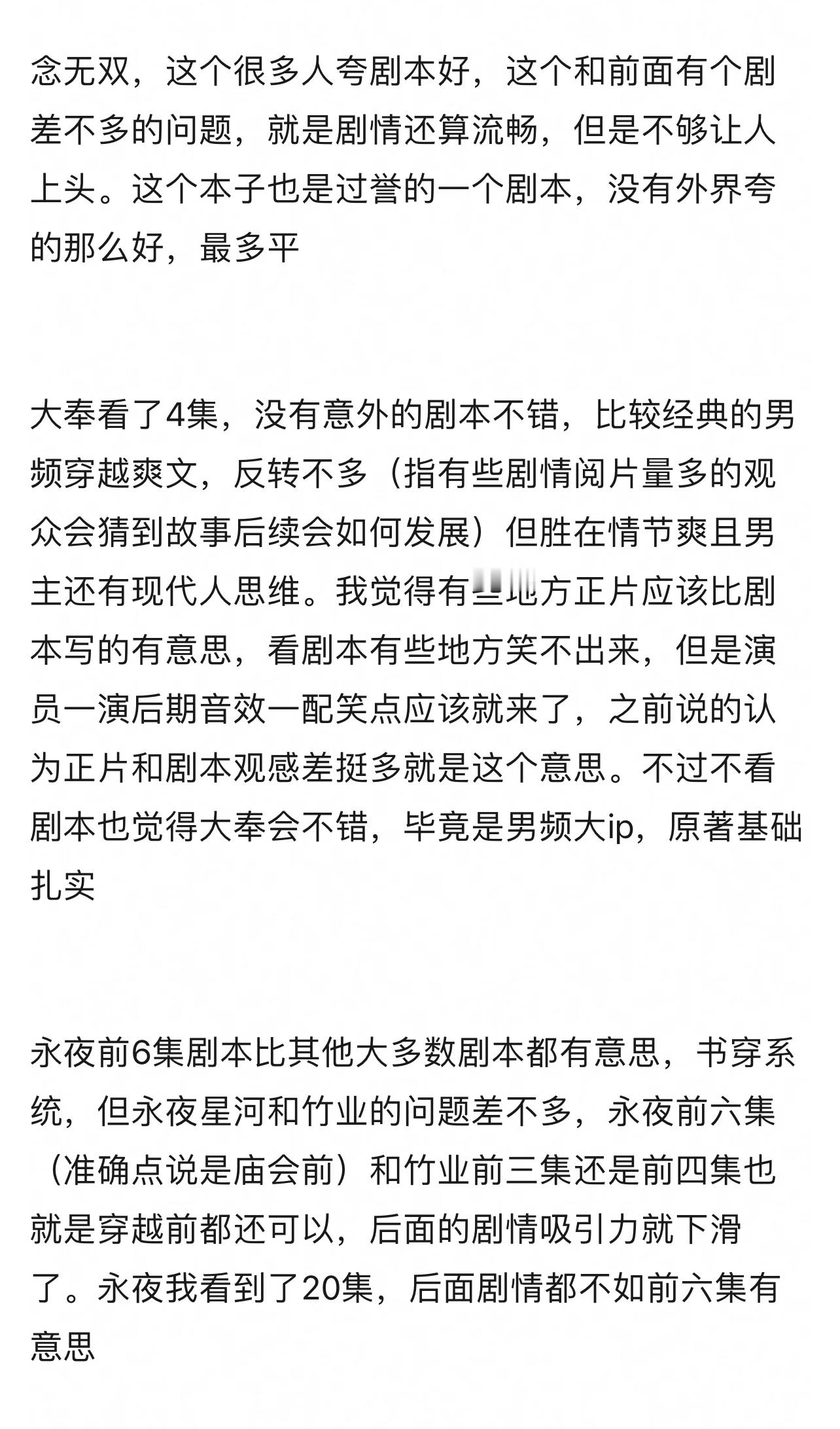 念无双，这个很多人夸剧本好，这个和前面有个剧差不多的问题，就是剧情还算流畅，但是不够让人上头。这个本子也是过誉的一个剧本，没有外界夸的那么好，最多平

大奉看了4集，没有意外的剧本不错，比较经典的男频穿越爽文，反转不多（指有些剧情阅片量多的观众会猜到故事后续会如何发展）但胜在情节爽且男主还有现代人思维。我觉得有些地方正片应该比剧本写的有意思，看剧本有些地方笑不出来，但是演员一演后期音效一配笑点应该就来了，之前说的认为正片和剧本观感差挺多就是这个意思。不过不看剧本也觉得大奉会不错，毕竟是男频大ip，原著基础扎实

永夜前6集剧本比其他大多数剧本都有意思，书穿系统，但永夜星河和竹业的问题差不多，永夜前六集（准确点说是庙会前）和竹业前三集还是前四集也就是穿越前都还可以，后面的剧情吸引力就下滑了。永夜我看到了20集，后面剧情都不如前六集有意思